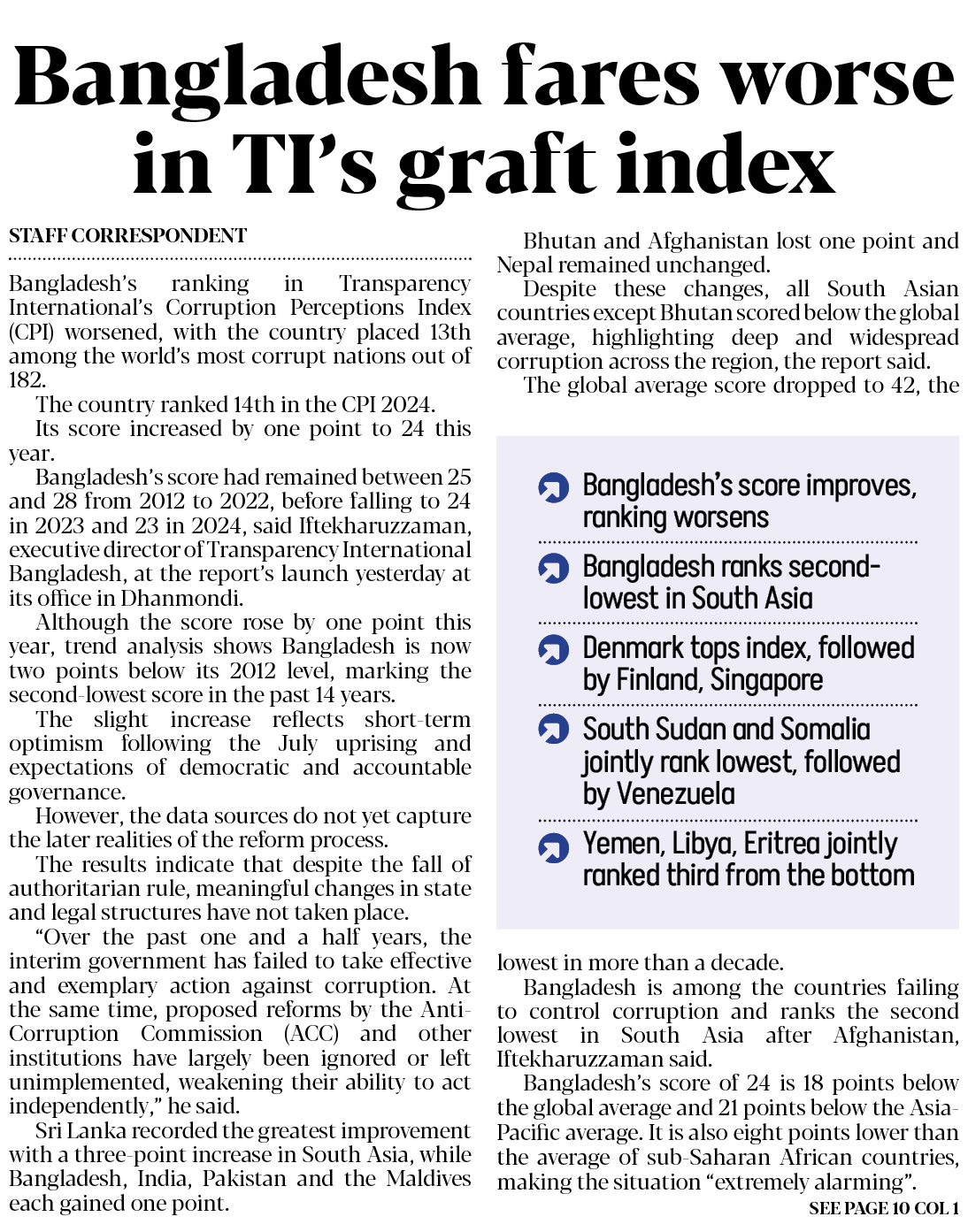 Bangladesh fares worse in TI's graft index

STAFF CORRESPONDENT

Bangladesh's ranking in Transparency International's Corruption Perceptions Index (CPI) worsened, with the country placed 13th among the world's most corrupt nations out of 182.

The country ranked 14th in the CPI 2024.

Its score increased by one point to 24 this year.

Bangladesh's score had remained between 25 and 28 from 2012 to 2022, before falling to 24 in 2023 and 23 in 2024, said Iftekharuzzaman, executive director of Transparency International Bangladesh, at the report's launch yesterday at its office in Dhanmondi.

Although the score rose by one point this year, trend analysis shows Bangladesh is now two points below its 2012 level, marking the second-lowest score in the past 14 years.

The slight increase reflects short-term optimism following the July uprising and expectations of democratic and accountable governance.

However, the data sources do not yet capture the later realities of the reform process.

The results indicate that despite the fall of authoritarian rule, meaningful changes in state and legal structures have not taken place.

"Over the past one and a half years, the interim government has failed to take effective and exemplary action against corruption. At the same time, proposed reforms by the Anti-Corruption Commission (ACC) and other institutions have largely been ignored or left unimplemented, weakening their ability to act independently," he said.

Sri Lanka recorded the greatest improvement with a three-point increase in South Asia, while Bangladesh, India, Pakistan and the Maldives each gained one point.

Bhutan and Afghanistan lost one point and Nepal remained unchanged.

Despite these changes, all South Asian countries except Bhutan scored below the global average, highlighting deep and widespread corruption across the region, the report said.

The global average score dropped to 42, the

Bangladesh's score improves, ranking worsens

Bangladesh ranks second-lowest in South Asia

Denmark tops index, followed by Finland, Singapore

South Sudan and Somalia jointly rank lowest, followed by Venezuela

Yemen, Libya, Eritrea jointly ranked third from the bottom

lowest in more than a decade.

Bangladesh is among the countries failing to control corruption and ranks the second lowest in South Asia after Afghanistan, Iftekharuzzaman said.

Bangladesh's score of 24 is 18 points below the global average and 21 points below the Asia-Pacific average. It is also eight points lower than the average of sub-Saharan African countries, making the situation "extremely alarming".

SEE PAGE 10 COL 1